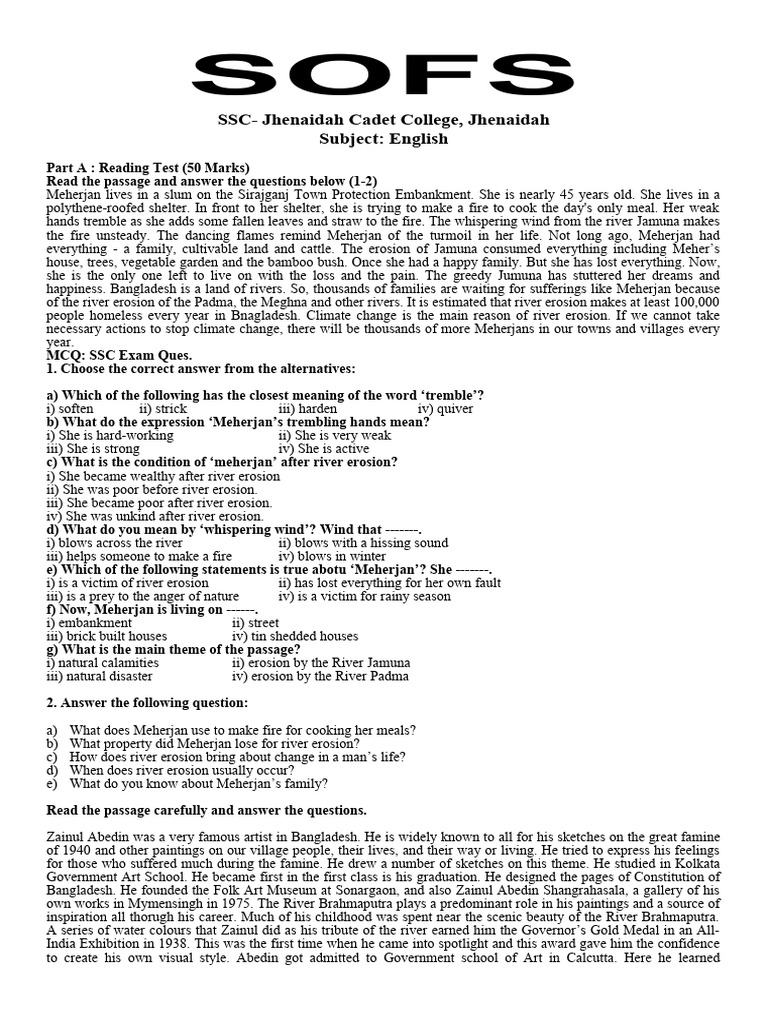 SOFS

SSC- Jhenaidah Cadet College, Jhenaidah
Subject: English

Part A : Reading Test (50 Marks)
Read the passage and answer the questions below (1-2)
Meherjan lives in a slum on the Sirajganj Town Protection Embankment. She is nearly 45 years old. She lives in a polythene-roofed shelter. In front to her shelter, she is trying to make a fire to cook the day's only meal. Her weak hands tremble as she adds some fallen leaves and straw to the fire. The whispering wind from the river Jamuna makes the fire unsteady. The dancing flames remind Meherjan of the turmoil in her life. Not long ago, Meherjan had everything - a family, cultivable land and cattle. The erosion of Jamuna consumed everything including Meher's house, trees, vegetable garden and the bamboo bush. Once she had a happy family. But she has lost everything. Now, she is the only one left to live on with the loss and the pain. The greedy Jumuna has stuttered her dreams and happiness. Bangladesh is a land of rivers. So, thousands of families are waiting for sufferings like Meherjan because of the river erosion of the Padma, the Meghna and other rivers. It is estimated that river erosion makes at least 100,000 people homeless every year in Bnagladesh. Climate change is the main reason of river erosion. If we cannot take necessary actions to stop climate change, there will be thousands of more Meherjans in our towns and villages every year.
MCQ: SSC Exam Ques.
1. Choose the correct answer from the alternatives:

a) Which of the following has the closest meaning of the word 'tremble'?
i) soften ii) strick iii) harden iv) quiver
b) What do the expression 'Meherjan's trembling hands mean?
i) She is hard-working ii) She is very weak
iii) She is strong iv) She is active
c) What is the condition of 'meherjan' after river erosion?
i) She became wealthy after river erosion
ii) She was poor before river erosion.
iii) She became poor after river erosion.
iv) She was unkind after river erosion.
d) What do you mean by 'whispering wind'? Wind that -------.
i) blows across the river ii) blows with a hissing sound
iii) helps someone to make a fire iv) blows in winter
e) Which of the following statements is true abotu 'Meherjan'? She -------.
i) is a victim of river erosion ii) has lost everything for her own fault
iii) is a prey to the anger of nature iv) is a victim for rainy season
f) Now, Meherjan is living on ------.
i) embankment ii) street
iii) brick built houses iv) tin shedded houses
g) What is the main theme of the passage?
i) natural calamities ii) erosion by the River Jamuna
iii) natural disaster iv) erosion by the River Padma

2. Answer the following question:

a) What does Meherjan use to make fire for cooking her meals?
b) What property did Meherjan lose for river erosion?
c) How does river erosion bring about change in a man's life?
d) When does river erosion usually occur?
e) What do you know about Meherjan's family?

Read the passage carefully and answer the questions.

Zainul Abedin was a very famous artist in Bangladesh. He is widely known to all for his sketches on the great famine of 1940 and other paintings on our village people, their lives, and their way or living. He tried to express his feelings for those who suffered much during the famine. He drew a number of sketches on this theme. He studied in Kolkata Government Art School. He became first in the first class is his graduation. He designed the pages of Constitution of Bangladesh. He founded the Folk Art Museum at Sonargaon, and also Zainul Abedin Shangrahasala, a gallery of his own works in Mymensingh in 1975. The River Brahmaputra plays a predominant role in his paintings and a source of inspiration all thorugh his career. Much of his childhood was spent near the scenic beauty of the River Brahmaputra. A series of water colours that Zainul did as his tribute of the river earned him the Governor's Gold Medal in an All-India Exhibition in 1938. This was the first time when he came into spotlight and this award gave him the confidence to create his own visual style. Abedin got admitted to Government school of Art in Calcutta. Here he learned